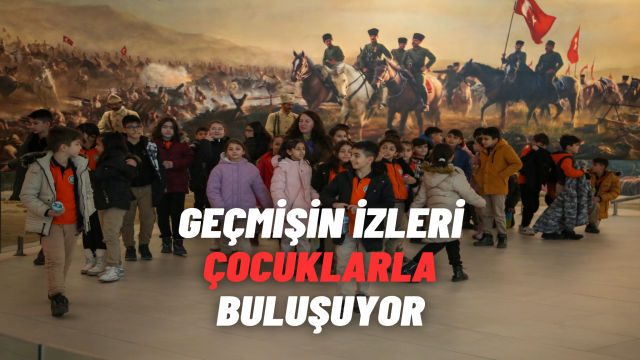 GEÇMİŞİN İZLERİ
ÇOCUKLARLA
BULUŞUYOR